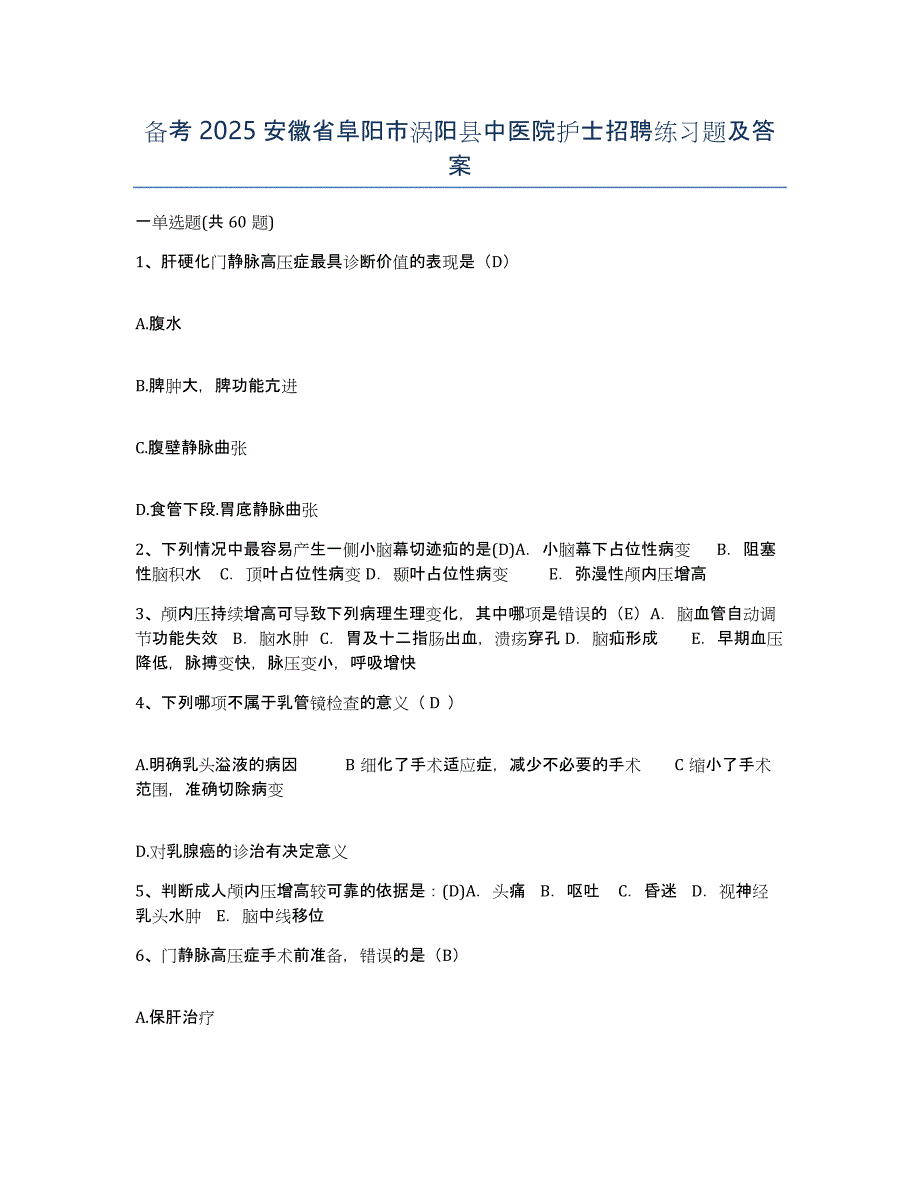 备考 2025 安徽省阜阳市涡阳县中医院护士招聘练习题及答案

一单选题(共 60 题)

1、肝硬化门静脉高压症最具诊断价值的表现是（D）

A.腹水

B.脾肿大，脾功能亢进

C.腹壁静脉曲张

D.食管下段.胃底静脉曲张

2、下列情况中最容易产生一侧小脑幕切迹疝的是(D)A. 小脑幕下占位性病变 B. 阻塞性脑积水 C. 顶叶占位性病变 D. 颞叶占位性病变 E. 弥漫性颅内压增高

3、颅内压持续增高可导致下列病理生理变化，其中哪项是错误的（E）A. 脑血管自动调节功能失效 B. 脑水肿 C. 胃及十二指肠出血，溃疡穿孔 D. 脑疝形成 E. 早期血压降低，脉搏变快，脉压变小，呼吸增快

4、下列哪项不属于乳管镜检查的意义（ D ）

A.明确乳头溢液的病因 B 细化了手术适应症，减少不必要的手术 C 缩小了手术范围，准确切除病变

D.对乳腺癌的诊治有决定意义

5、判断成人颅内压增高较可靠的依据是：(D)A. 头痛 B. 呕吐 C. 昏迷 D. 视神经乳头水肿 E. 脑中线移位

6、门静脉高压症手术前准备，错误的是（B）

A.保肝治疗